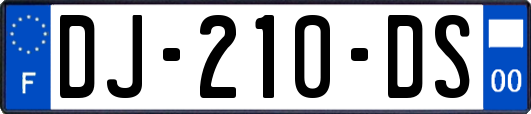 F
DJ-210-DS
00